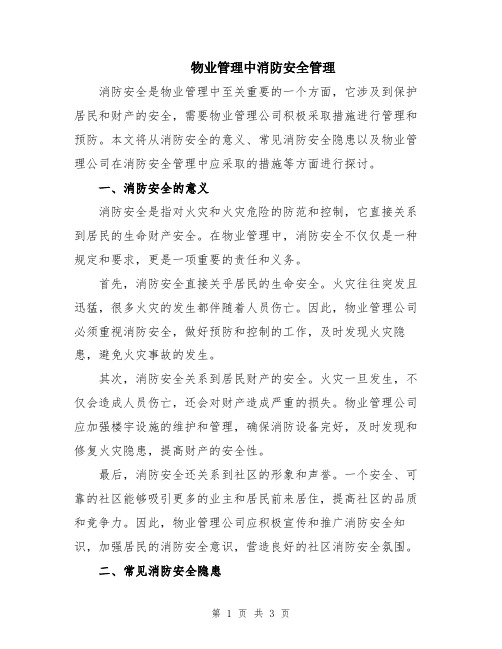 物业管理中消防安全管理

消防安全是物业管理中至关重要的一个方面，它涉及到保护居民和财产的安全，需要物业管理公司积极采取措施进行管理和预防。本文将从消防安全的意义、常见消防安全隐患以及物业管理公司在消防安全管理中应采取的措施等方面进行探讨。

一、消防安全的意义

消防安全是指对火灾和火灾危险的防范和控制，它直接关系到居民的生命财产安全。在物业管理中，消防安全不仅仅是一种规定和要求，更是一项重要的责任和义务。

首先，消防安全直接关乎居民的生命安全。火灾往往突发且迅猛，很多火灾的发生都伴随着人员伤亡。因此，物业管理公司必须重视消防安全，做好预防和控制的工作，及时发现火灾隐患，避免火灾事故的发生。

其次，消防安全关系到居民财产的安全。火灾一旦发生，不仅会造成人员伤亡，还会对财产造成严重的损失。物业管理公司应加强楼宇设施的维护和管理，确保消防设备完好，及时发现和修复火灾隐患，提高财产的安全性。

最后，消防安全还关系到社区的形象和声誉。一个安全、可靠的社区能够吸引更多的业主和居民前来居住，提高社区的品质和竞争力。因此，物业管理公司应积极宣传和推广消防安全知识，加强居民的消防安全意识，营造良好的社区消防安全氛围。

二、常见消防安全隐患

第 1 页 共 3 页